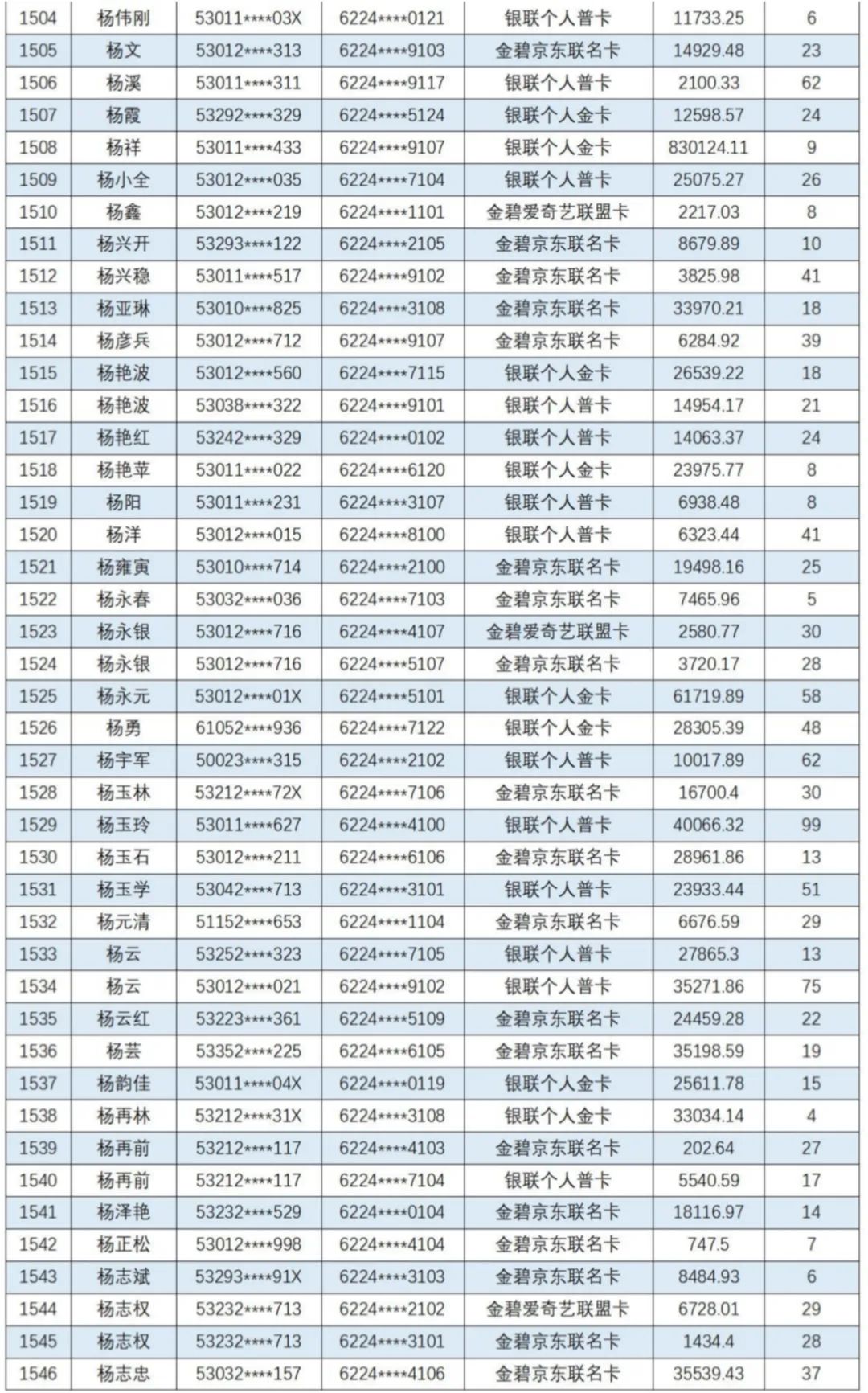 | 1504 | 杨伟刚 | 53011****03X | 6224****0121 | 银联个人普卡 | 11733.25 | 6 |
|---|---|---|---|---|---|---|
| 1505 | 杨文 | 53012****313 | 6224****9103 | 金碧京东联名卡 | 14929.48 | 23 |
| 1506 | 杨溪 | 53011****311 | 6224****9117 | 银联个人普卡 | 2100.33 | 62 |
| 1507 | 杨霞 | 53292****329 | 6224****5124 | 银联个人金卡 | 12598.57 | 24 |
| 1508 | 杨祥 | 53011****433 | 6224****9107 | 银联个人金卡 | 830124.11 | 9 |
| 1509 | 杨小全 | 53012****035 | 6224****7104 | 银联个人普卡 | 25075.27 | 26 |
| 1510 | 杨鑫 | 53012****219 | 6224****1101 | 金碧爱奇艺联盟卡 | 2217.03 | 8 |
| 1511 | 杨兴开 | 53293****122 | 6224****2105 | 金碧京东联名卡 | 8679.89 | 10 |
| 1512 | 杨兴稳 | 53011****517 | 6224****9102 | 金碧京东联名卡 | 3825.98 | 41 |
| 1513 | 杨亚琳 | 53010****825 | 6224****3108 | 金碧京东联名卡 | 33970.21 | 18 |
| 1514 | 杨彦兵 | 53012****712 | 6224****9107 | 金碧京东联名卡 | 6284.92 | 39 |
| 1515 | 杨艳波 | 53012****560 | 6224****7115 | 银联个人金卡 | 26539.22 | 18 |
| 1516 | 杨艳波 | 53038****322 | 6224****9101 | 银联个人普卡 | 14954.17 | 21 |
| 1517 | 杨艳红 | 53242****329 | 6224****0102 | 银联个人普卡 | 14063.37 | 24 |
| 1518 | 杨艳苹 | 53011****022 | 6224****6120 | 银联个人金卡 | 23975.77 | 8 |
| 1519 | 杨阳 | 53011****231 | 6224****3107 | 银联个人普卡 | 6938.48 | 8 |
| 1520 | 杨洋 | 53012****015 | 6224****8100 | 银联个人普卡 | 6323.44 | 41 |
| 1521 | 杨雍寅 | 53010****714 | 6224****2100 | 金碧京东联名卡 | 19498.16 | 25 |
| 1522 | 杨永春 | 53032****036 | 6224****7103 | 金碧京东联名卡 | 7465.96 | 5 |
| 1523 | 杨永银 | 53012****716 | 6224****4107 | 金碧爱奇艺联盟卡 | 2580.77 | 30 |
| 1524 | 杨永银 | 53012****716 | 6224****5107 | 金碧京东联名卡 | 3720.17 | 28 |
| 1525 | 杨永元 | 53012****01X | 6224****5101 | 银联个人金卡 | 61719.89 | 58 |
| 1526 | 杨勇 | 61052****936 | 6224****7122 | 银联个人金卡 | 28305.39 | 48 |
| 1527 | 杨宇军 | 50023****315 | 6224****2102 | 银联个人普卡 | 10017.89 | 62 |
| 1528 | 杨玉林 | 53212****72X | 6224****7106 | 金碧京东联名卡 | 16700.4 | 30 |
| 1529 | 杨玉玲 | 53011****627 | 6224****4100 | 银联个人普卡 | 40066.32 | 99 |
| 1530 | 杨玉石 | 53012****211 | 6224****6106 | 金碧京东联名卡 | 28961.86 | 13 |
| 1531 | 杨玉学 | 53042****713 | 6224****3101 | 银联个人普卡 | 23933.44 | 51 |
| 1532 | 杨元清 | 51152****653 | 6224****1104 | 金碧京东联名卡 | 6676.59 | 29 |
| 1533 | 杨云 | 53252****323 | 6224****7105 | 银联个人普卡 | 27865.3 | 13 |
| 1534 | 杨云 | 53012****021 | 6224****9102 | 银联个人普卡 | 35271.86 | 75 |
| 1535 | 杨云红 | 53223****361 | 6224****5109 | 金碧京东联名卡 | 24459.28 | 22 |
| 1536 | 杨芸 | 53352****225 | 6224****6105 | 金碧京东联名卡 | 35198.59 | 19 |
| 1537 | 杨韵佳 | 53011****04X | 6224****0119 | 银联个人金卡 | 25611.78 | 15 |
| 1538 | 杨再林 | 53212****31X | 6224****3108 | 银联个人金卡 | 33034.14 | 4 |
| 1539 | 杨再前 | 53212****117 | 6224****4103 | 金碧京东联名卡 | 202.64 | 27 |
| 1540 | 杨再前 | 53212****117 | 6224****7104 | 银联个人普卡 | 5540.59 | 17 |
| 1541 | 杨泽艳 | 53232****529 | 6224****0104 | 金碧京东联名卡 | 18116.97 | 14 |
| 1542 | 杨正松 | 53012****998 | 6224****4104 | 金碧京东联名卡 | 747.5 | 7 |
| 1543 | 杨志斌 | 53293****91X | 6224****3103 | 金碧京东联名卡 | 8484.93 | 6 |
| 1544 | 杨志权 | 53232****713 | 6224****2102 | 金碧爱奇艺联盟卡 | 6728.01 | 29 |
| 1545 | 杨志权 | 53232****713 | 6224****3101 | 金碧京东联名卡 | 1434.4 | 28 |
| 1546 | 杨志忠 | 53032****157 | 6224****4106 | 金碧京东联名卡 | 35539.43 | 37 |